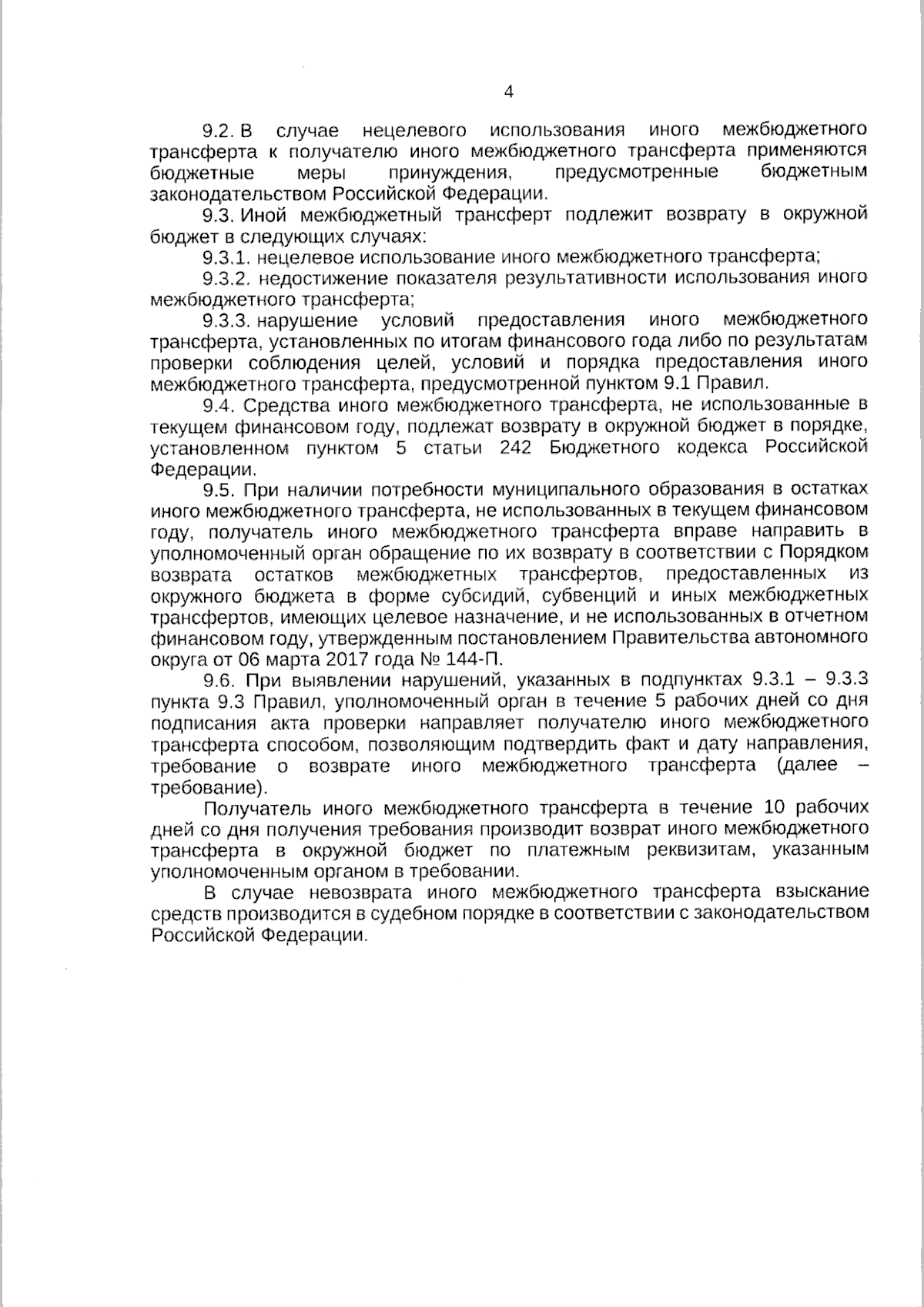 4

9.2. В случае нецелевого использования иного межбюджетного трансферта к получателю иного межбюджетного трансферта применяются бюджетные меры принуждения, предусмотренные бюджетным законодательством Российской Федерации.

9.3. Иной межбюджетный трансферт подлежит возврату в окружной бюджет в следующих случаях:

9.3.1. нецелевое использование иного межбюджетного трансферта;

9.3.2. недостижение показателя результативности использования иного межбюджетного трансферта;

9.3.3. нарушение условий предоставления иного межбюджетного трансферта, установленных по итогам финансового года либо по результатам проверки соблюдения целей, условий и порядка предоставления иного межбюджетного трансферта, предусмотренной пунктом 9.1 Правил.

9.4. Средства иного межбюджетного трансферта, не использованные в текущем финансовом году, подлежат возврату в окружной бюджет в порядке, установленном пунктом 5 статьи 242 Бюджетного кодекса Российской Федерации.

9.5. При наличии потребности муниципального образования в остатках иного межбюджетного трансферта, не использованных в текущем финансовом году, получатель иного межбюджетного трансферта вправе направить в уполномоченный орган обращение по их возврату в соответствии с Порядком возврата остатков межбюджетных трансфертов, предоставленных из окружного бюджета в форме субсидий, субвенций и иных межбюджетных трансфертов, имеющих целевое назначение, и не использованных в отчетном финансовом году, утвержденным постановлением Правительства автономного округа от 06 марта 2017 года № 144-П.

9.6. При выявлении нарушений, указанных в подпунктах 9.3.1 – 9.3.3 пункта 9.3 Правил, уполномоченный орган в течение 5 рабочих дней со дня подписания акта проверки направляет получателю иного межбюджетного трансферта способом, позволяющим подтвердить факт и дату направления, требование о возврате иного межбюджетного трансферта (далее – требование).

Получатель иного межбюджетного трансферта в течение 10 рабочих дней со дня получения требования производит возврат иного межбюджетного трансферта в окружной бюджет по платежным реквизитам, указанным уполномоченным органом в требовании.

В случае невозврата иного межбюджетного трансферта взыскание средств производится в судебном порядке в соответствии с законодательством Российской Федерации.